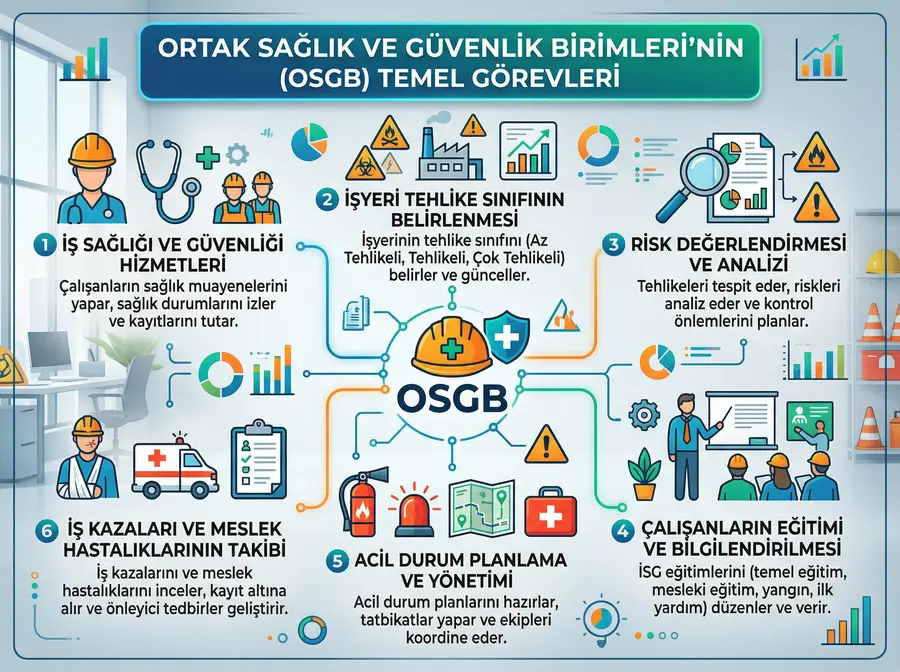 ORTAK SAĞLIK VE GÜVENLİK BİRİMLERİ'NİN (OSGB) TEMEL GÖREVLERİ

1 İŞ SAĞLIĞI VE GÜVENLİĞİ HİZMETLERİ

Çalışanların sağlık muayenelerini yapar, sağlık durumlarını izler ve kayıtlarını tutar.

2 İŞYERİ TEHLİKE SINIFININ BELİRLENMESİ

İşyerinin tehlike sınıfını (Az Tehlikeli, Tehlikeli, Çok Tehlikeli) belirler ve günceller.

3 RİSK DEĞERLENDİRMESİ VE ANALİZİ

Tehlikeleri tespit eder, riskleri analiz eder ve kontrol önlemlerini planlar.

OSGB

6 İŞ KAZALARI VE MESLEK HASTALIKLARININ TAKİBİ

İş kazalarını ve meslek hastalıklarını inceler, kayıt altına alır ve önleyici tedbirler geliştirir.

5 ACİL DURUM PLANLAMA VE YÖNETİMİ

Acil durum planlarını hazırlar, tatbikatlar yapar ve ekipleri koordine eder.

4 ÇALIŞANLARIN EĞİTİMİ VE BİLGİLENDİRİLMESİ

İSG eğitimlerini (temel eğitim, mesleki eğitim, yangın, ilk yardım) düzenler ve verir.